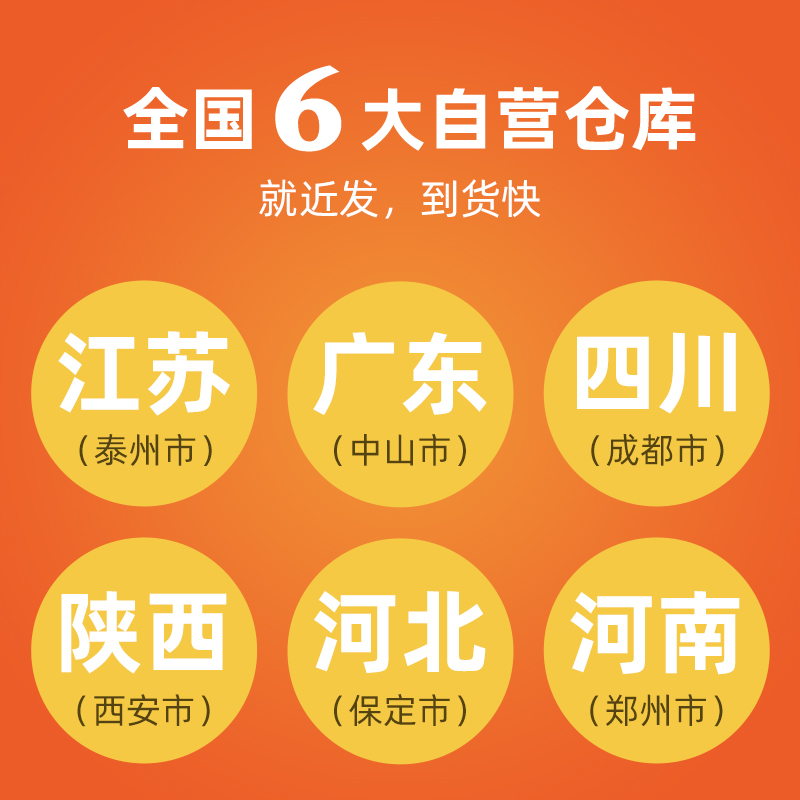 全国 6 大自营仓库

就近发，到货快

江苏
（泰州市）

广东
（中山市）

四川
（成都市）

陕西
（西安市）

河北
（保定市）

河南
（郑州市）